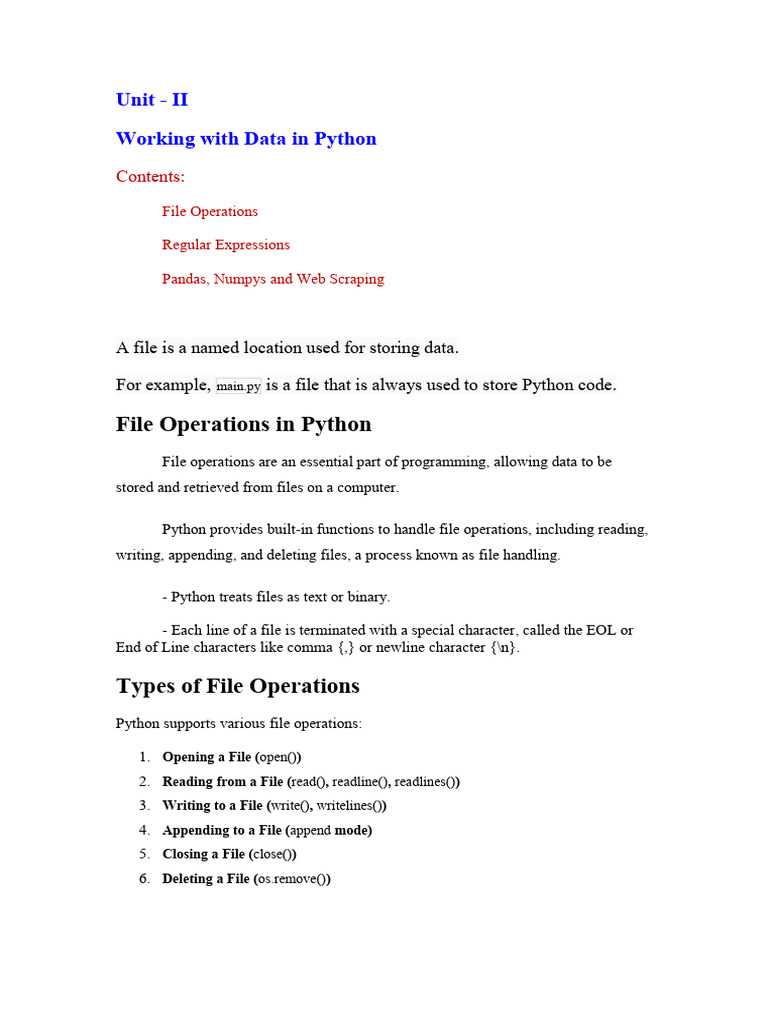 Unit - II

Working with Data in Python

Contents:

File Operations

Regular Expressions

Pandas, Numpys and Web Scraping

A file is a named location used for storing data.

For example, main.py is a file that is always used to store Python code.

File Operations in Python

File operations are an essential part of programming, allowing data to be stored and retrieved from files on a computer.

Python provides built-in functions to handle file operations, including reading, writing, appending, and deleting files, a process known as file handling.

- Python treats files as text or binary.

- Each line of a file is terminated with a special character, called the EOL or End of Line characters like comma {,} or newline character {\n}.

Types of File Operations

Python supports various file operations:

1. Opening a File (open())
2. Reading from a File (read(), readline(), readlines())
3. Writing to a File (write(), writelines())
4. Appending to a File (append mode)
5. Closing a File (close())
6. Deleting a File (os.remove())